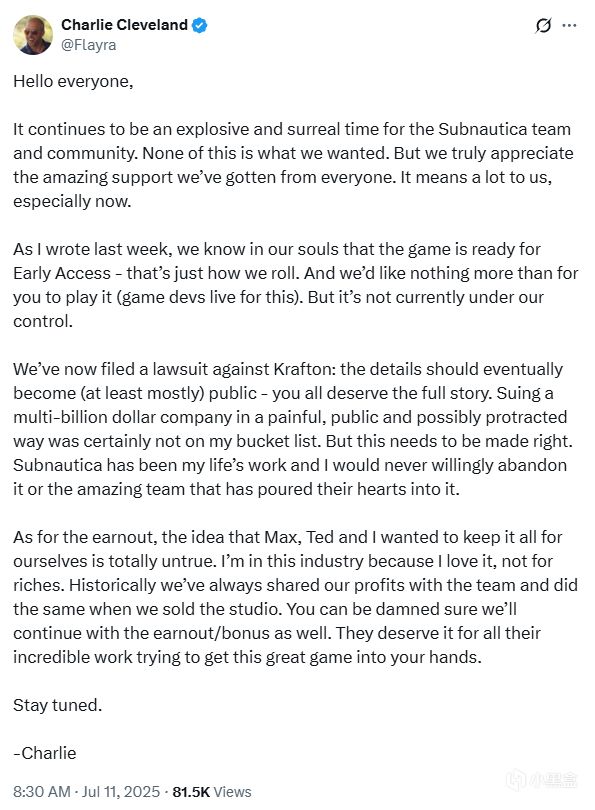 Charlie Cleveland
@Flayra

Hello everyone,

It continues to be an explosive and surreal time for the Subnautica team and community. None of this is what we wanted. But we truly appreciate the amazing support we've gotten from everyone. It means a lot to us, especially now.

As I wrote last week, we know in our souls that the game is ready for Early Access - that's just how we roll. And we'd like nothing more than for you to play it (game devs live for this). But it's not currently under our control.

We've now filed a lawsuit against Krafton: the details should eventually become (at least mostly) public - you all deserve the full story. Suing a multi-billion dollar company in a painful, public and possibly protracted way was certainly not on my bucket list. But this needs to be made right. Subnautica has been my life's work and I would never willingly abandon it or the amazing team that has poured their hearts into it.

As for the earnout, the idea that Max, Ted and I wanted to keep it all for ourselves is totally untrue. I'm in this industry because I love it, not for riches. Historically we've always shared our profits with the team and did the same when we sold the studio. You can be damned sure we'll continue with the earnout/bonus as well. They deserve it for all their incredible work trying to get this great game into your hands.

Stay tuned.

-Charlie

8:30 AM · Jul 11, 2025 · 81.5K Views

小黑盒